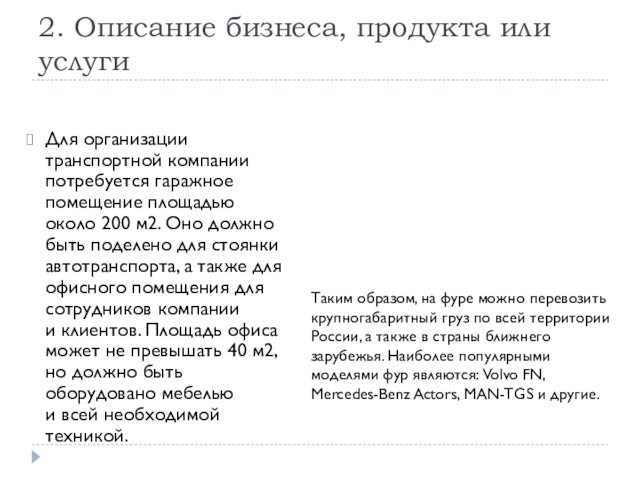 2. Описание бизнеса, продукта или услуги

Для организации транспортной компании потребуется гаражное помещение площадью около 200 м2. Оно должно быть поделено для стоянки автотранспорта, а также для офисного помещения для сотрудников компании и клиентов. Площадь офиса может не превышать 40 м2, но должно быть оборудовано мебелью и всей необходимой техникой.

Таким образом, на фуре можно перевозить крупногабаритный груз по всей территории России, а также в страны ближнего зарубежья. Наиболее популярными моделями фур являются: Volvo FN, Mercedes-Benz Actors, MAN-TGS и другие.